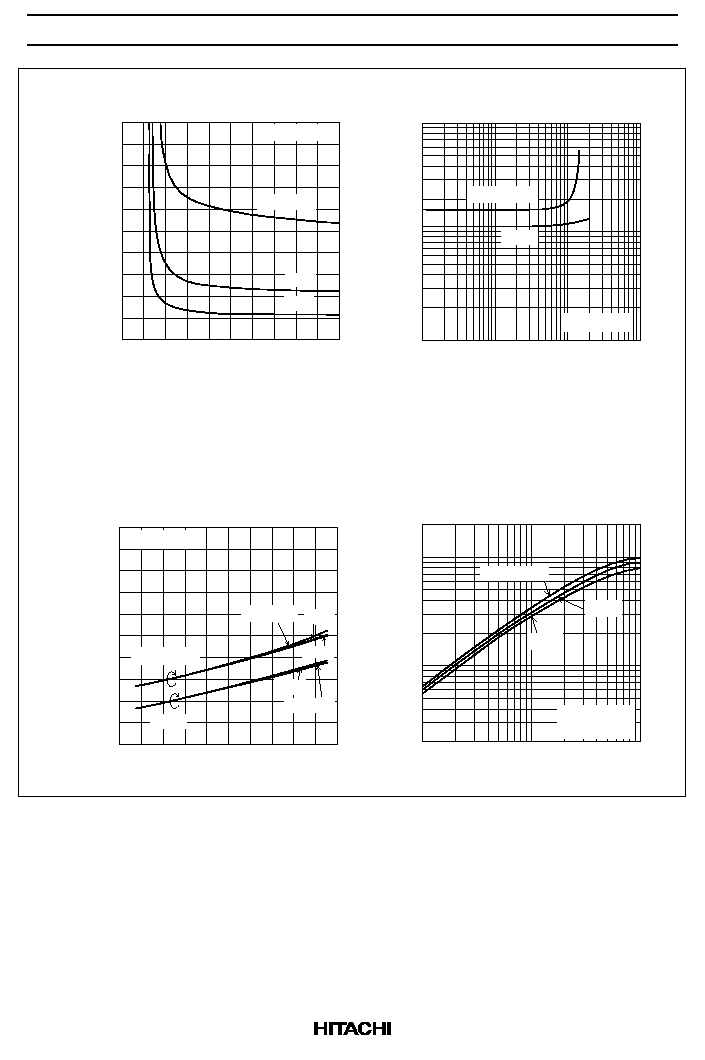 HITACHI